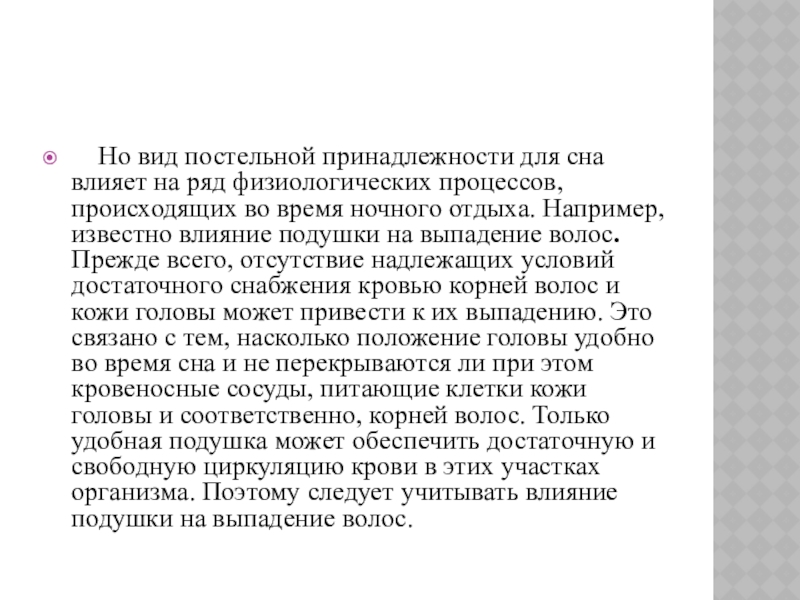 Но вид постельной принадлежности для сна влияет на ряд физиологических процессов, происходящих во время ночного отдыха. Например, известно влияние подушки на выпадение волос. Прежде всего, отсутствие надлежащих условий достаточного снабжения кровью корней волос и кожи головы может привести к их выпадению. Это связано с тем, насколько положение головы удобно во время сна и не перекрываются ли при этом кровеносные сосуды, питающие клетки кожи головы и соответственно, корней волос. Только удобная подушка может обеспечить достаточную и свободную циркуляцию крови в этих участках организма. Поэтому следует учитывать влияние подушки на выпадение волос.